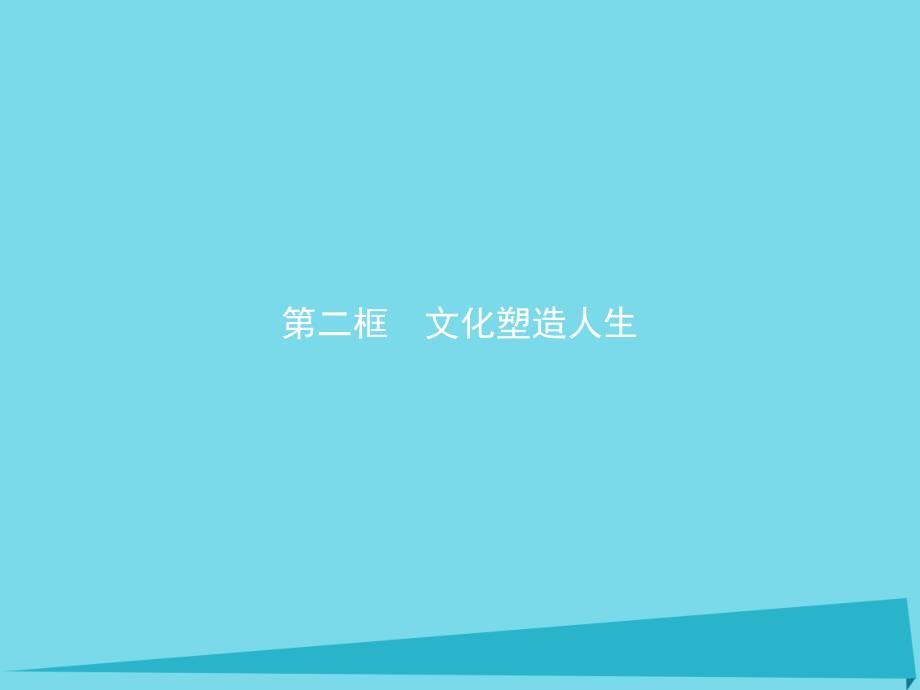 第二框　文化塑造人生